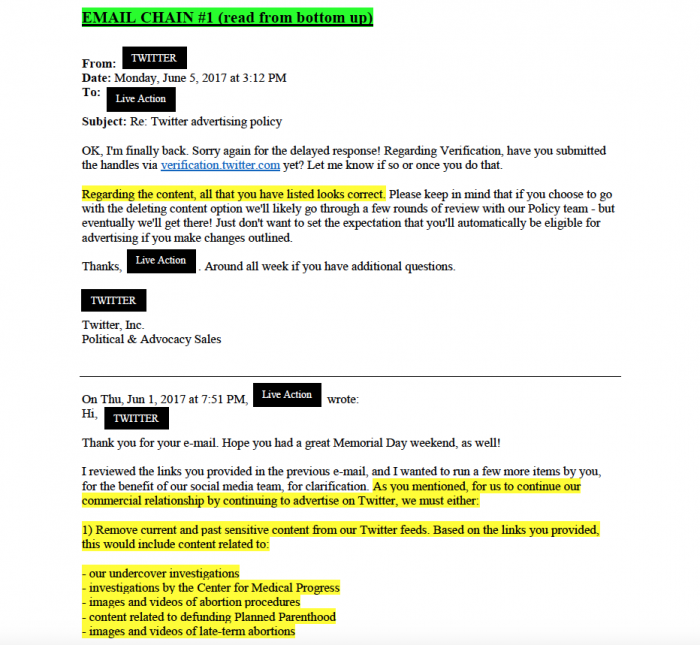 EMAIL CHAIN #1 (read from bottom up)

From: TWITTER
Date: Monday, June 5, 2017 at 3:12 PM
To: Live Action
Subject: Re: Twitter advertising policy

OK, I'm finally back. Sorry again for the delayed response! Regarding Verification, have you submitted the handles via verification.twitter.com yet? Let me know if so or once you do that.

Regarding the content, all that you have listed looks correct. Please keep in mind that if you choose to go with the deleting content option we'll likely go through a few rounds of review with our Policy team - but eventually we'll get there! Just don't want to set the expectation that you'll automatically be eligible for advertising if you make changes outlined.

Thanks, Live Action. Around all week if you have additional questions.

TWITTER

Twitter, Inc.
Political & Advocacy Sales

On Thu, Jun 1, 2017 at 7:51 PM, Live Action wrote:
Hi, TWITTER

Thank you for your e-mail. Hope you had a great Memorial Day weekend, as well!

I reviewed the links you provided in the previous e-mail, and I wanted to run a few more items by you, for the benefit of our social media team, for clarification. As you mentioned, for us to continue our commercial relationship by continuing to advertise on Twitter, we must either:

1) Remove current and past sensitive content from our Twitter feeds. Based on the links you provided, this would include content related to:

- our undercover investigations
- investigations by the Center for Medical Progress
- images and videos of abortion procedures
- content related to defunding Planned Parenthood
- images and videos of late-term abortions